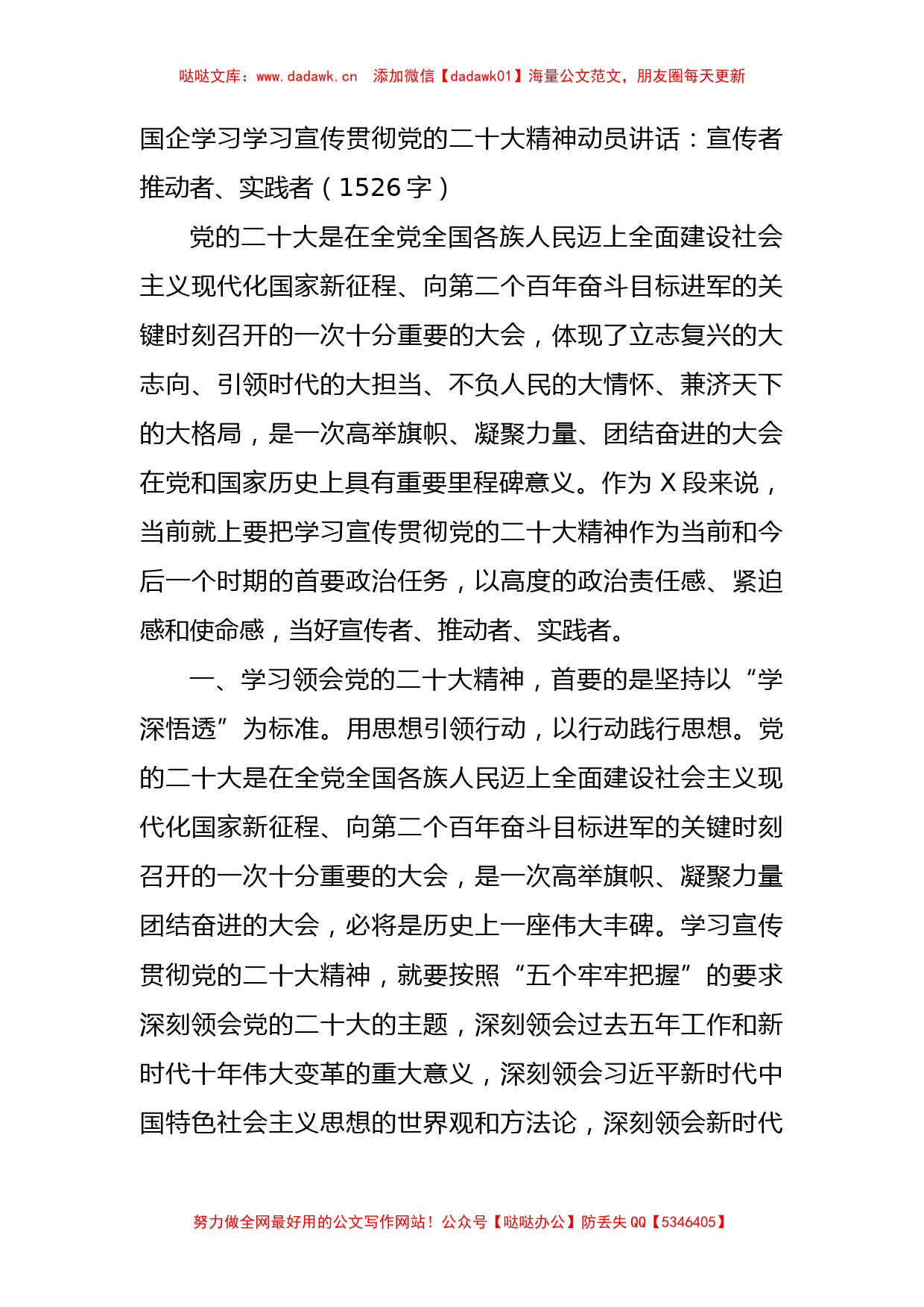 哒哒文库：www.dadawk.cn　添加微信【dadawk01】海量公文范文，朋友圈每天更新

国企学习学习宣传贯彻党的二十大精神动员讲话：宣传者推动者、实践者（1526字）

党的二十大是在全党全国各族人民迈上全面建设社会主义现代化国家新征程、向第二个百年奋斗目标进军的关键时刻召开的一次十分重要的大会，体现了立志复兴的大志向、引领时代的大担当、不负人民的大情怀、兼济天下的大格局，是一次高举旗帜、凝聚力量、团结奋进的大会在党和国家历史上具有重要里程碑意义。作为X段来说，当前就上要把学习宣传贯彻党的二十大精神作为当前和今后一个时期的首要政治任务，以高度的政治责任感、紧迫感和使命感，当好宣传者、推动者、实践者。

一、学习领会党的二十大精神，首要的是坚持以“学深悟透”为标准。用思想引领行动，以行动践行思想。党的二十大是在全党全国各族人民迈上全面建设社会主义现代化国家新征程、向第二个百年奋斗目标进军的关键时刻召开的一次十分重要的大会，是一次高举旗帜、凝聚力量团结奋进的大会，必将是历史上一座伟大丰碑。学习宣传贯彻党的二十大精神，就要按照“五个牢牢把握”的要求深刻领会党的二十大的主题，深刻领会过去五年工作和新时代十年伟大变革的重大意义，深刻领会习近平新时代中国特色社会主义思想的世界观和方法论，深刻领会新时代

努力做全网最好用的公文写作网站！公众号【哒哒办公】防丢失QQ【5346405】